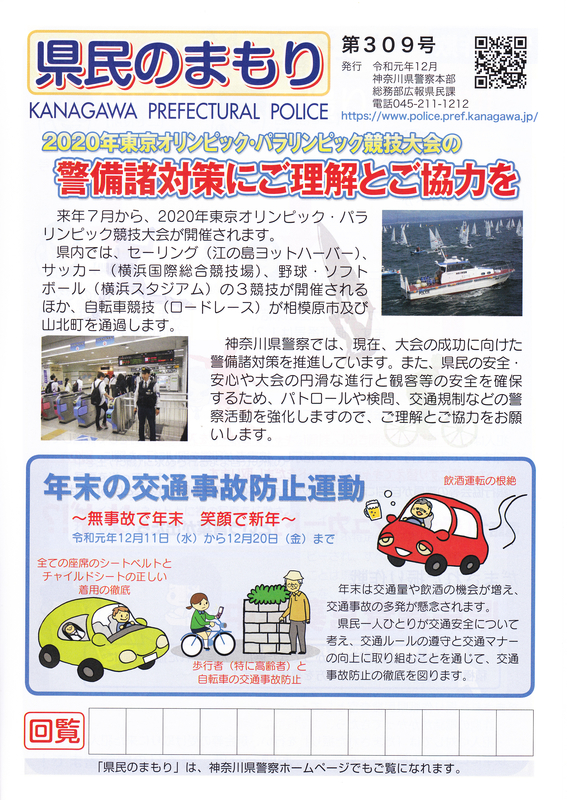 県民のまもり
KANAGAWA PREFECTURAL POLICE

第３０９号
発行　令和元年12月
神奈川県警察本部
総務部広報県民課
電話045-211-1212
https://www.police.pref.kanagawa.jp/

2020年東京オリンピック・パラリンピック競技大会の
警備諸対策にご理解とご協力を

来年７月から、2020年東京オリンピック・パラリンピック競技大会が開催されます。
県内では、セーリング（江の島ヨットハーバー）、サッカー（横浜国際総合競技場）、野球・ソフトボール（横浜スタジアム）の３競技が開催されるほか、自転車競技（ロードレース）が相模原市及び山北町を通過します。

神奈川県警察では、現在、大会の成功に向けた警備諸対策を推進しています。また、県民の安全・安心や大会の円滑な進行と観客等の安全を確保するため、パトロールや検問、交通規制などの警察活動を強化しますので、ご理解とご協力をお願いします。

年末の交通事故防止運動
～無事故で年末　笑顔で新年～
令和元年12月11日（水）から12月20日（金）まで

飲酒運転の根絶

全ての座席のシートベルトとチャイルドシートの正しい着用の徹底

歩行者（特に高齢者）と自転車の交通事故防止

年末は交通量や飲酒の機会が増え、交通事故の多発が懸念されます。
県民一人ひとりが交通安全について考え、交通ルールの遵守と交通マナーの向上に取り組むことを通じて、交通事故防止の徹底を図ります。

回覧

「県民のまもり」は、神奈川県警察ホームページでもご覧になれます。